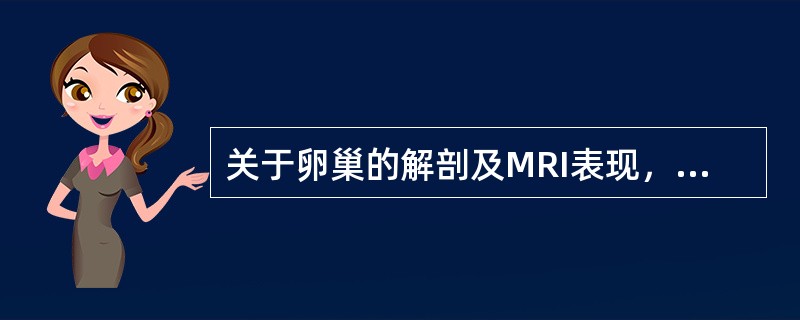 关于卵巢的解剖及MRI表现，...